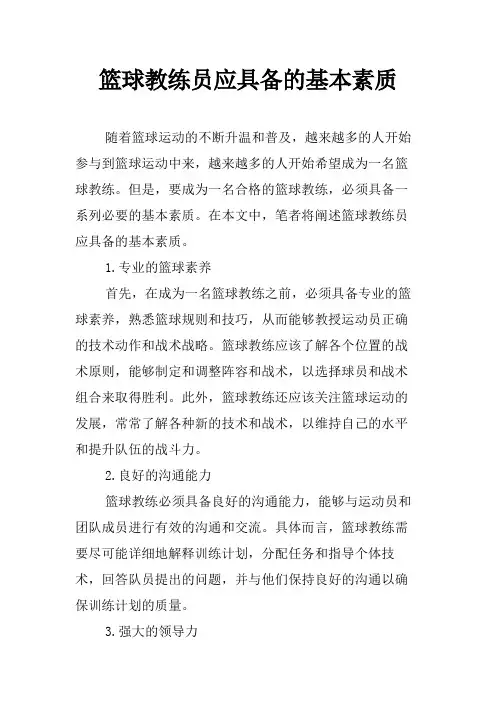 篮球教练员应具备的基本素质

随着篮球运动的不断升温和普及，越来越多的人开始参与到篮球运动中来，越来越多的人开始希望成为一名篮球教练。但是，要成为一名合格的篮球教练，必须具备一系列必要的基本素质。在本文中，笔者将阐述篮球教练员应具备的基本素质。

1.专业的篮球素养

首先，在成为一名篮球教练之前，必须具备专业的篮球素养，熟悉篮球规则和技巧，从而能够教授运动员正确的技术动作和战术战略。篮球教练应该了解各个位置的战术原则，能够制定和调整阵容和战术，以选择球员和战术组合来取得胜利。此外，篮球教练还应该关注篮球运动的发展，常常了解各种新的技术和战术，以维持自己的水平和提升队伍的战斗力。

2.良好的沟通能力

篮球教练必须具备良好的沟通能力，能够与运动员和团队成员进行有效的沟通和交流。具体而言，篮球教练需要尽可能详细地解释训练计划，分配任务和指导个体技术，回答队员提出的问题，并与他们保持良好的沟通以确保训练计划的质量。

3.强大的领导力